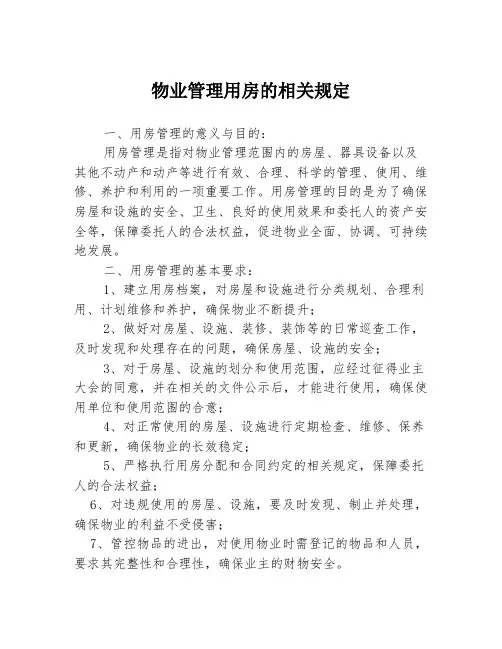 物业管理用房的相关规定

一、用房管理的意义与目的：

用房管理是指对物业管理范围内的房屋、器具设备以及其他不动产和动产等进行有效、合理、科学的管理、使用、维修、养护和利用的一项重要工作。用房管理的目的是为了确保房屋和设施的安全、卫生、良好的使用效果和委托人的资产安全等，保障委托人的合法权益，促进物业全面、协调、可持续地发展。

二、用房管理的基本要求：

1、建立用房档案，对房屋和设施进行分类规划、合理利用、计划维修和养护，确保物业不断提升；

2、做好对房屋、设施、装修、装饰等的日常巡查工作，及时发现和处理存在的问题，确保房屋、设施的安全；

3、对于房屋、设施的划分和使用范围，应经过征得业主大会的同意，并在相关的文件公示后，才能进行使用，确保使用单位和使用范围的合意；

4、对正常使用的房屋、设施进行定期检查、维修、保养和更新，确保物业的长效稳定；

5、严格执行用房分配和合同约定的相关规定，保障委托人的合法权益；

6、对违规使用的房屋、设施，要及时发现、制止并处理，确保物业的利益不受侵害；

7、管控物品的进出，对使用物业时需登记的物品和人员，要求其完整性和合理性，确保业主的财物安全。